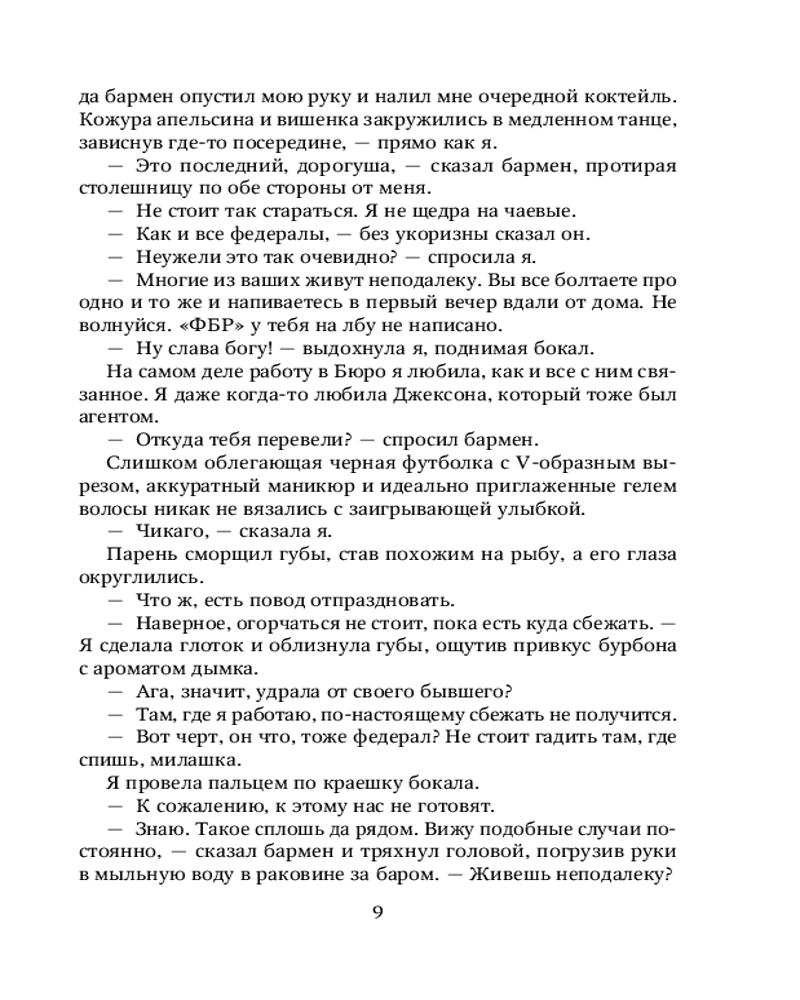 да бармен опустил мою руку и налил мне очередной коктейль. Кожура апельсина и вишенка закружились в медленном танце, зависнув где-то посередине, — прямо как я.

— Это последний, дорогуша, — сказал бармен, протирая столешницу по обе стороны от меня.

— Не стоит так стараться. Я не щедра на чаевые.

— Как и все федералы, — без укоризны сказал он.

— Неужели это так очевидно? — спросила я.

— Многие из ваших живут неподалеку. Вы все болтаете про одно и то же и напиваетесь в первый вечер вдали от дома. Не волнуйся. «ФБР» у тебя на лбу не написано.

— Ну слава богу! — выдохнула я, поднимая бокал.

На самом деле работу в Бюро я любила, как и все с ним связанное. Я даже когда-то любила Джексона, который тоже был агентом.

— Откуда тебя перевели? — спросил бармен.

Слишком облегающая черная футболка с V-образным вырезом, аккуратный маникюр и идеально приглаженные гелем волосы никак не вязались с заигрывающей улыбкой.

— Чикаго, — сказала я.

Парень сморщил губы, став похожим на рыбу, а его глаза округлились.

— Что ж, есть повод отпраздновать.

— Наверное, огорчаться не стоит, пока есть куда сбежать. — Я сделала глоток и облизнула губы, ощутив привкус бурбона с ароматом дымка.

— Ага, значит, удрала от своего бывшего?

— Там, где я работаю, по-настоящему сбежать не получится.

— Вот черт, он что, тоже федерал? Не стоит гадить там, где спишь, милашка.

Я провела пальцем по краешку бокала.

— К сожалению, к этому нас не готовят.

— Знаю. Такое сплошь да рядом. Вижу подобные случаи постоянно, — сказал бармен и тряхнул головой, погрузив руки в мыльную воду в раковине за баром. — Живешь неподалеку?

9